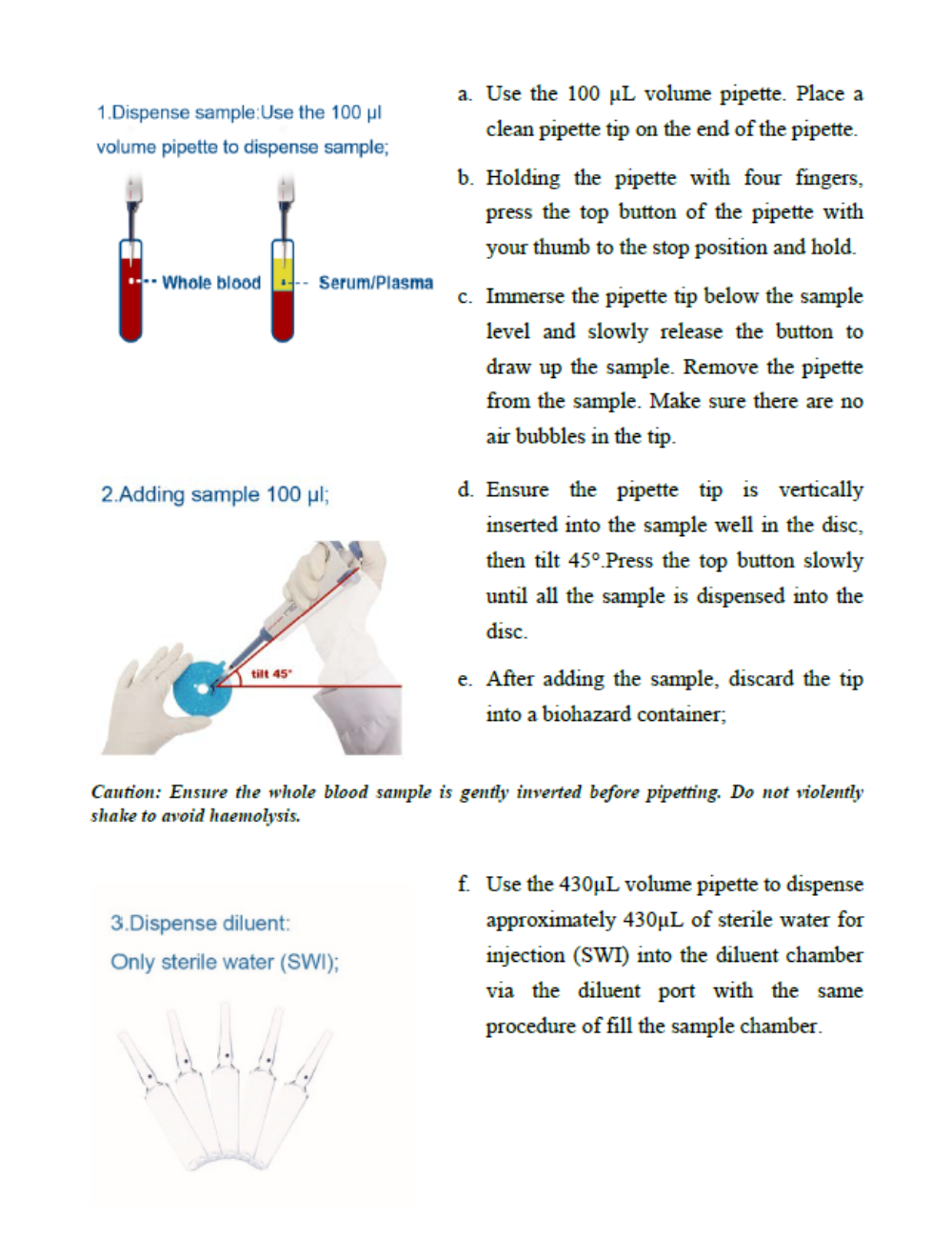 1.Dispense sample:Use the 100 µl volume pipette to dispense sample;

Whole blood

Serum/Plasma

a. Use the 100 µL volume pipette. Place a clean pipette tip on the end of the pipette.

b. Holding the pipette with four fingers, press the top button of the pipette with your thumb to the stop position and hold.

c. Immerse the pipette tip below the sample level and slowly release the button to draw up the sample. Remove the pipette from the sample. Make sure there are no air bubbles in the tip.

2.Adding sample 100 µl;

tilt 45°

d. Ensure the pipette tip is vertically inserted into the sample well in the disc, then tilt 45°.Press the top button slowly until all the sample is dispensed into the disc.

e. After adding the sample, discard the tip into a biohazard container;

Caution: Ensure the whole blood sample is gently inverted before pipetting. Do not violently shake to avoid haemolysis.

3.Dispense diluent:
Only sterile water (SWI);

f. Use the 430µL volume pipette to dispense approximately 430µL of sterile water for injection (SWI) into the diluent chamber via the diluent port with the same procedure of fill the sample chamber.